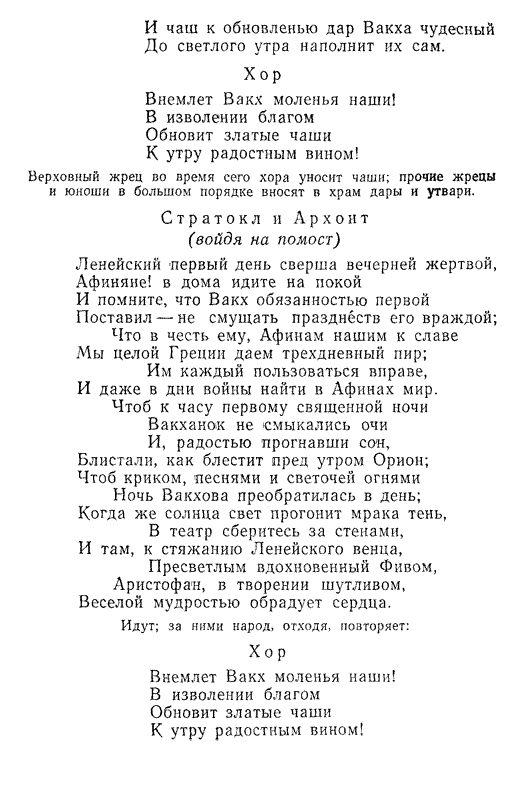 И чаш к обновленью дар Вакха чудесный
До светлого утра наполнит их сам.

Хор

Внемлет Вакх моленья наши!
В изволении благом
Обновит златые чаши
К утру радостным вином!

Верховный жрец во время сего хора уносит чаши; прочие жрецы и юноши в большом порядке вносят в храм дары и утвари.

Стратокл и Архонт
(войдя на помост)

Ленейский первый день сверша вечерней жертвой,
Афиняне! в дома идите на покой
И помните, что Вакх обязанностью первой
Поставил — не смущать празднеств его враждой;
Что в честь ему, Афинам нашим к славе
Мы целой Греции даем трехдневный пир;
Им каждый пользоваться вправе,
И даже в дни войны найти в Афинах мир.
Чтоб к часу первому священной ночи
Вакханок не смыкались очи
И, радостью прогнавши сон,
Блистали, как блестит пред утром Орион;
Чтоб криком, песнями и светочей огнями
Ночь Вакхова преобратилась в день;
Когда же солнца свет прогонит мрака тень,
В театр сберитесь за стенами,
И там, к стяжанию Ленейского венца,
Пресветлым вдохновенный Фивом,
Аристофан, в творении шутливом,
Веселой мудростью обрадует сердца.

Идут; за ними народ, отходя, повторяет:

Хор

Внемлет Вакх моленья наши!
В изволении благом
Обновит златые чаши
К утру радостным вином!